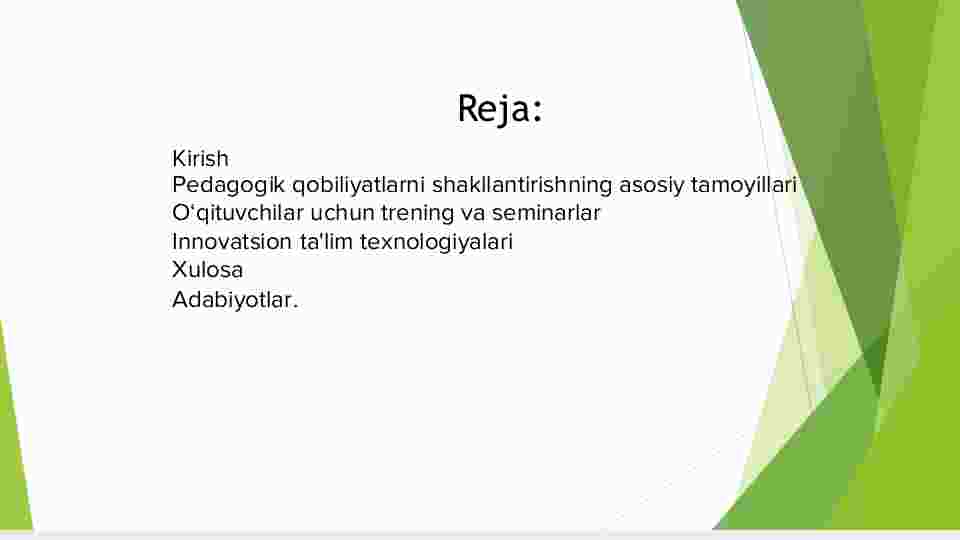 Reja:

Kirish
Pedagogik qobiliyatlarni shakllantirishning asosiy tamoyillari
O‘qituvchilar uchun trening va seminarlar
Innovatsion ta'lim texnologiyalari
Xulosa
Adabiyotlar.